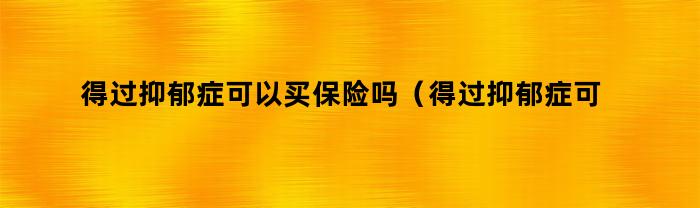 得过抑郁症可以买保险吗（得过抑郁症可